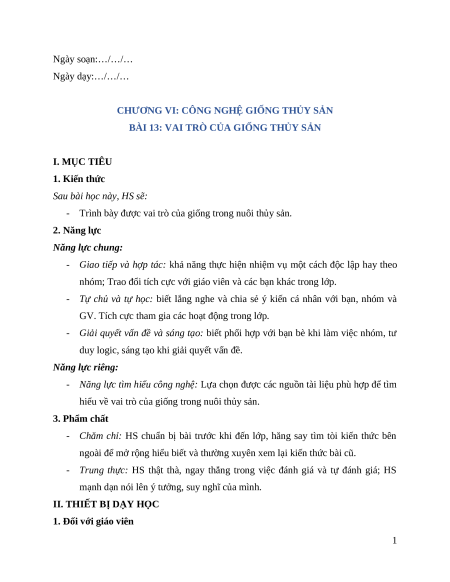 Ngày soạn:…/…/…

Ngày dạy:…/…/…

CHƯƠNG VI: CÔNG NGHỆ GIỐNG THỦY SẢN
BÀI 13: VAI TRÒ CỦA GIỐNG THỦY SẢN

I. MỤC TIÊU

1. Kiến thức

Sau bài học này, HS sẽ:

- Trình bày được vai trò của giống trong nuôi thủy sản.

2. Năng lực

Năng lực chung:

- Giao tiếp và hợp tác: khả năng thực hiện nhiệm vụ một cách độc lập hay theo nhóm; Trao đổi tích cực với giáo viên và các bạn khác trong lớp.

- Tự chủ và tự học: biết lắng nghe và chia sẻ ý kiến cá nhân với bạn, nhóm và GV. Tích cực tham gia các hoạt động trong lớp.

- Giải quyết vấn đề và sáng tạo: biết phối hợp với bạn bè khi làm việc nhóm, tư duy logic, sáng tạo khi giải quyết vấn đề.

Năng lực riêng:

- Năng lực tìm hiểu công nghệ: Lựa chọn được các nguồn tài liệu phù hợp để tìm hiểu về vai trò của giống trong nuôi thủy sản.

3. Phẩm chất

- Chăm chỉ: HS chuẩn bị bài trước khi đến lớp, hăng say tìm tòi kiến thức bên ngoài để mở rộng hiểu biết và thường xuyên xem lại kiến thức bài cũ.

- Trung thực: HS thật thà, ngay thẳng trong việc đánh giá và tự đánh giá; HS mạnh dạn nói lên ý tưởng, suy nghĩ của mình.

II. THIẾT BỊ DẠY HỌC

1. Đối với giáo viên

1